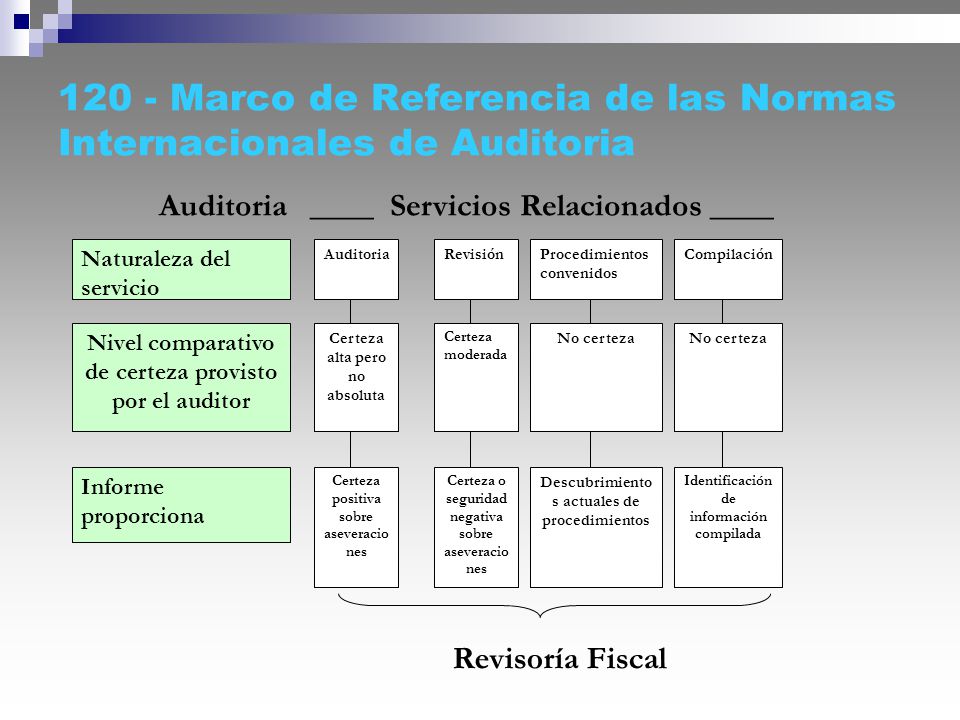 120 - Marco de Referencia de las Normas Internacionales de Auditoria

Auditoria ____ Servicios Relacionados ____

| Naturaleza del servicio | Auditoria | Revisión | Procedimientos convenidos | Compilación |
|---|---|---|---|---|
| Nivel comparativo de certeza provisto por el auditor | Certeza alta pero no absoluta | Certeza moderada | No certeza | No certeza |
| Informe proporciona | Certeza positiva sobre aseveraciones | Certeza o seguridad negativa sobre aseveraciones | Descubrimientos actuales de procedimientos | Identificación de información compilada |

Revisoría Fiscal